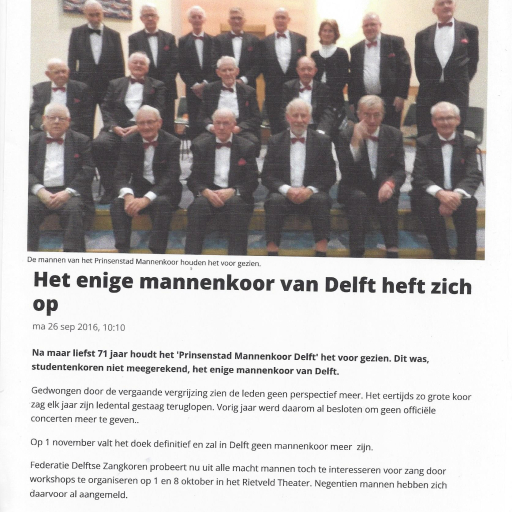 De mannen van het Prinsenstad Mannenkoor houden het voor gezien.

Het enige mannenkoor van Delft heft zich op

ma 26 sep 2016, 10:10

Na maar liefst 71 jaar houdt het 'Prinsenstad Mannenkoor Delft' het voor gezien. Dit was, studentenkoren niet meegerekend, het enige mannenkoor van Delft.

Gedwongen door de vergaande vergrijzing zien de leden geen perspectief meer. Het eertijds zo grote koor zag elk jaar zijn ledental gestaag teruglopen. Vorig jaar werd daarom al besloten om geen officiële concerten meer te geven..

Op 1 november valt het doek definitief en zal in Delft geen mannenkoor meer zijn.

Federatie Delftse Zangkoren probeert nu uit alle macht mannen toch te interesseren voor zang door workshops te organiseren op 1 en 8 oktober in het Rietveld Theater. Negentien mannen hebben zich daarvoor al aangemeld.